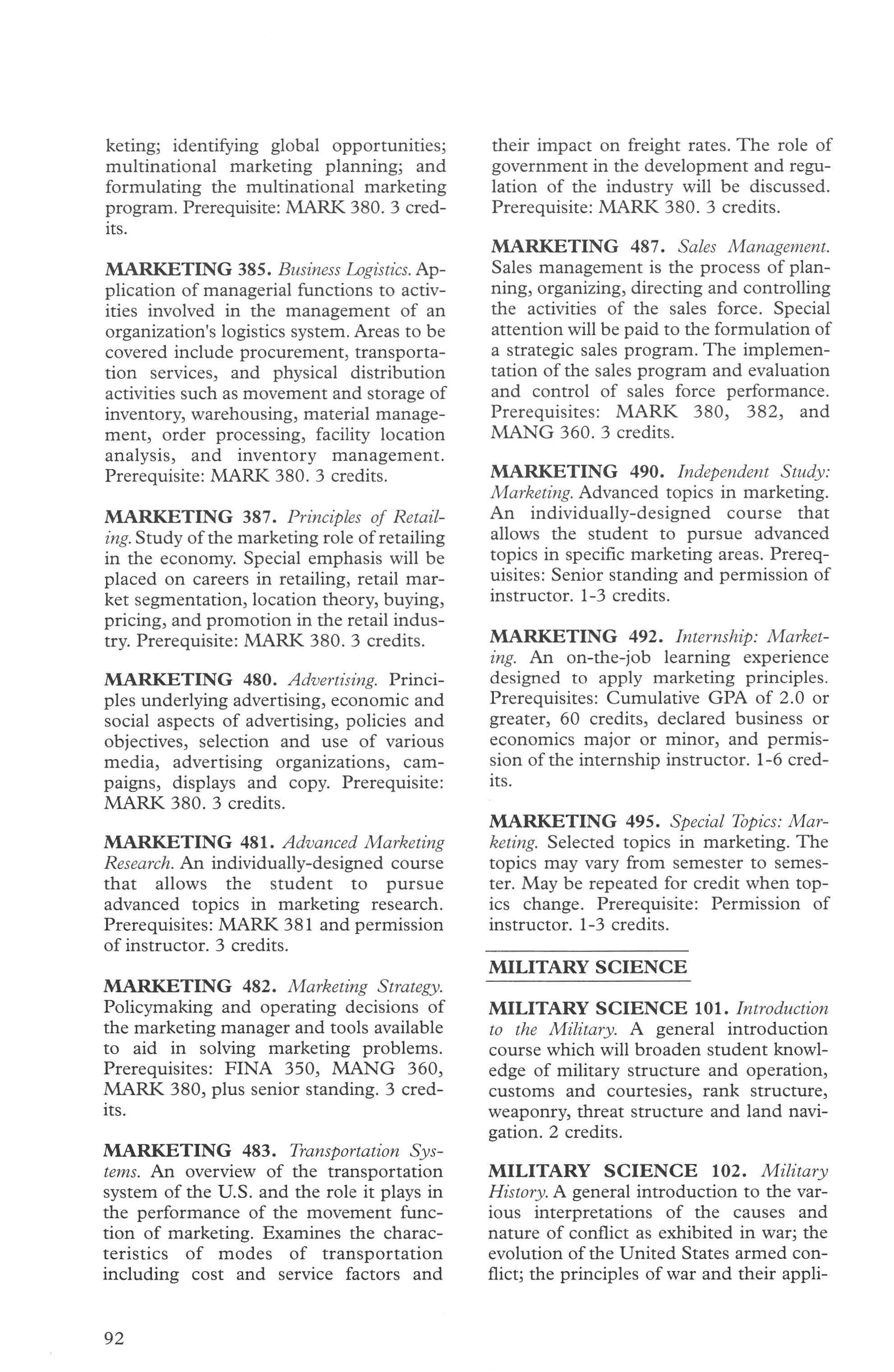 keting; identifying global opportunities; multinational marketing planning; and formulating the multinational marketing program. Prerequisite: MARK 380. 3 credits.

MARKETING 385. Business Logistics. Application of managerial functions to activities involved in the management of an organization's logistics system. Areas to be covered include procurement, transportation services, and physical distribution activities such as movement and storage of inventory, warehousing, material management, order processing, facility location analysis, and inventory management. Prerequisite: MARK 380. 3 credits.

MARKETING 387. Principles of Retailing. Study of the marketing role of retailing in the economy. Special emphasis will be placed on careers in retailing, retail market segmentation, location theory, buying, pricing, and promotion in the retail industry. Prerequisite: MARK 380. 3 credits.

MARKETING 480. Advertising. Principles underlying advertising, economic and social aspects of advertising, policies and objectives, selection and use of various media, advertising organizations, campaigns, displays and copy. Prerequisite: MARK 380. 3 credits.

MARKETING 481. Advanced Marketing Research. An individually-designed course that allows the student to pursue advanced topics in marketing research. Prerequisites: MARK 381 and permission of instructor. 3 credits.

MARKETING 482. Marketing Strategy. Policymaking and operating decisions of the marketing manager and tools available to aid in solving marketing problems. Prerequisites: FINA 350, MANG 360, MARK 380, plus senior standing. 3 credits.

MARKETING 483. Transportation Systems. An overview of the transportation system of the U.S. and the role it plays in the performance of the movement function of marketing. Examines the characteristics of modes of transportation including cost and service factors and their impact on freight rates. The role of government in the development and regulation of the industry will be discussed. Prerequisite: MARK 380. 3 credits.

MARKETING 487. Sales Management. Sales management is the process of planning, organizing, directing and controlling the activities of the sales force. Special attention will be paid to the formulation of a strategic sales program. The implementation of the sales program and evaluation and control of sales force performance. Prerequisites: MARK 380, 382, and MANG 360. 3 credits.

MARKETING 490. Independent Study: Marketing. Advanced topics in marketing. An individually-designed course that allows the student to pursue advanced topics in specific marketing areas. Prerequisites: Senior standing and permission of instructor. 1-3 credits.

MARKETING 492. Internship: Marketing. An on-the-job learning experience designed to apply marketing principles. Prerequisites: Cumulative GPA of 2.0 or greater, 60 credits, declared business or economics major or minor, and permission of the internship instructor. 1-6 credits.

MARKETING 495. Special Topics: Marketing. Selected topics in marketing. The topics may vary from semester to semester. May be repeated for credit when topics change. Prerequisite: Permission of instructor. 1-3 credits.

MILITARY SCIENCE

MILITARY SCIENCE 101. Introduction to the Military. A general introduction course which will broaden student knowledge of military structure and operation, customs and courtesies, rank structure, weaponry, threat structure and land navigation. 2 credits.

MILITARY SCIENCE 102. Military History. A general introduction to the various interpretations of the causes and nature of conflict as exhibited in war; the evolution of the United States armed conflict; the principles of war and their appli-

92